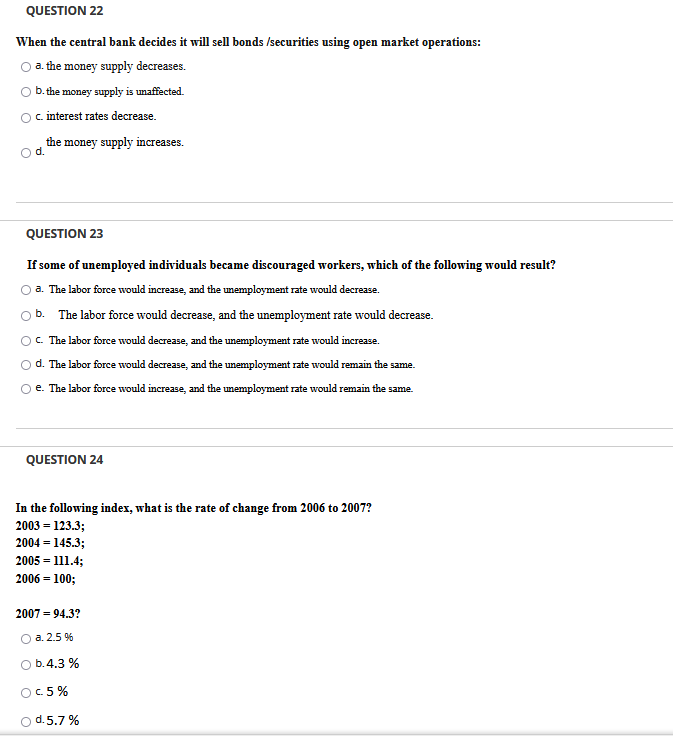 QUESTION 22

When the central bank decides it will sell bonds /securities using open market operations:

a. the money supply decreases.

b. the money supply is unaffected.

c. interest rates decrease.

d. the money supply increases.

QUESTION 23

If some of unemployed individuals became discouraged workers, which of the following would result?

a. The labor force would increase, and the unemployment rate would decrease.

b. The labor force would decrease, and the unemployment rate would decrease.

c. The labor force would decrease, and the unemployment rate would increase.

d. The labor force would decrease, and the unemployment rate would remain the same.

e. The labor force would increase, and the unemployment rate would remain the same.

QUESTION 24

In the following index, what is the rate of change from 2006 to 2007?
2003 = 123.3;
2004 = 145.3;
2005 = 111.4;
2006 = 100;

2007 = 94.3?

a. 2.5 %

b. 4.3 %

c. 5 %

d. 5.7 %